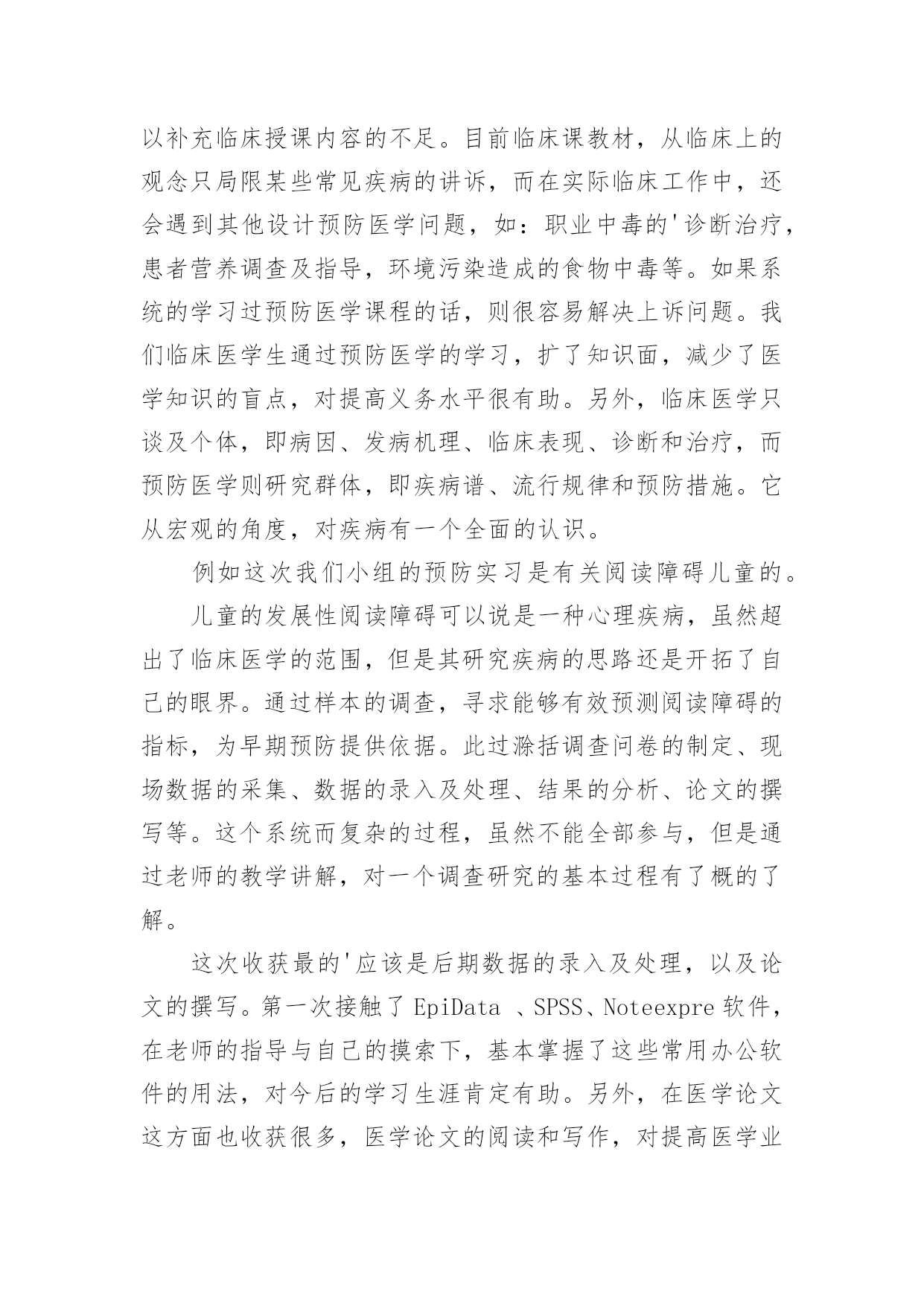 以补充临床授课内容的不足。目前临床课教材，从临床上的观念只局限某些常见疾病的讲诉，而在实际临床工作中，还会遇到其他设计预防医学问题，如：职业中毒的'诊断治疗，患者营养调查及指导，环境污染造成的食物中毒等。如果系统的学习过预防医学课程的话，则很容易解决上诉问题。我们临床医学生通过预防医学的学习，扩了知识面，减少了医学知识的盲点，对提高义务水平很有助。另外，临床医学只谈及个体，即病因、发病机理、临床表现、诊断和治疗，而预防医学则研究群体，即疾病谱、流行规律和预防措施。它从宏观的角度，对疾病有一个全面的认识。

例如这次我们小组的预防实习是有关阅读障碍儿童的。

儿童的发展性阅读障碍可以说是一种心理疾病，虽然超出了临床医学的范围，但是其研究疾病的思路还是开拓了自己的眼界。通过样本的调查，寻求能够有效预测阅读障碍的指标，为早期预防提供依据。此过滁括调查问卷的制定、现场数据的采集、数据的录入及处理、结果的分析、论文的撰写等。这个系统而复杂的过程，虽然不能全部参与，但是通过老师的教学讲解，对一个调查研究的基本过程有了概的了解。

这次收获最的'应该是后期数据的录入及处理，以及论文的撰写。第一次接触了 EpiData 、SPSS、Noteexpre 软件，在老师的指导与自己的摸索下，基本掌握了这些常用办公软件的用法，对今后的学习生涯肯定有助。另外，在医学论文这方面也收获很多，医学论文的阅读和写作，对提高医学业